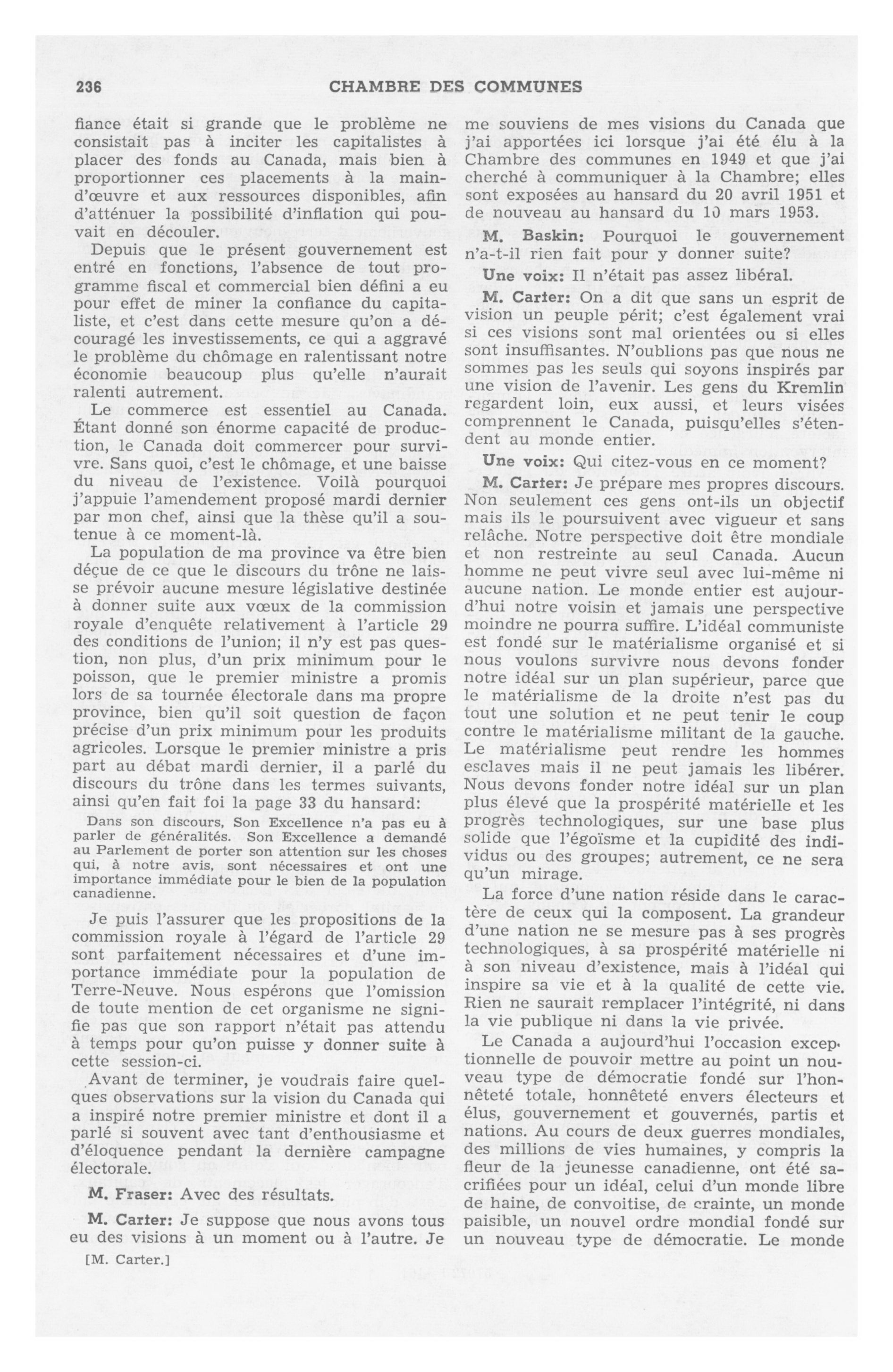 236 CHAMBRE DES COMMUNES

fiance était si grande que le problème ne consistait pas à inciter les capitalistes à placer des fonds au Canada, mais bien à proportionner ces placements à la main-d'œuvre et aux ressources disponibles, afin d'atténuer la possibilité d'inflation qui pouvait en découler.

Depuis que le présent gouvernement est entré en fonctions, l'absence de tout programme fiscal et commercial bien défini a eu pour effet de miner la confiance du capitaliste, et c'est dans cette mesure qu'on a découragé les investissements, ce qui a aggravé le problème du chômage en ralentissant notre économie beaucoup plus qu'elle n'aurait ralenti autrement.

Le commerce est essentiel au Canada. Étant donné son énorme capacité de production, le Canada doit commercer pour survivre. Sans quoi, c'est le chômage, et une baisse du niveau de l'existence. Voilà pourquoi j'appuie l'amendement proposé mardi dernier par mon chef, ainsi que la thèse qu'il a soutenue à ce moment-là.

La population de ma province va être bien déçue de ce que le discours du trône ne laisse prévoir aucune mesure législative destinée à donner suite aux vœux de la commission royale d'enquête relativement à l'article 29 des conditions de l'union; il n'y est pas question, non plus, d'un prix minimum pour le poisson, que le premier ministre a promis lors de sa tournée électorale dans ma propre province, bien qu'il soit question de façon précise d'un prix minimum pour les produits agricoles. Lorsque le premier ministre a pris part au débat mardi dernier, il a parlé du discours du trône dans les termes suivants, ainsi qu'en fait foi la page 33 du hansard:

Dans son discours, Son Excellence n'a pas eu à parler de généralités. Son Excellence a demandé au Parlement de porter son attention sur les choses qui, à notre avis, sont nécessaires et ont une importance immédiate pour le bien de la population canadienne.

Je puis l'assurer que les propositions de la commission royale à l'égard de l'article 29 sont parfaitement nécessaires et d'une importance immédiate pour la population de Terre-Neuve. Nous espérons que l'omission de toute mention de cet organisme ne signifie pas que son rapport n'était pas attendu à temps pour qu'on puisse y donner suite à cette session-ci.

Avant de terminer, je voudrais faire quelques observations sur la vision du Canada qui a inspiré notre premier ministre et dont il a parlé si souvent avec tant d'enthousiasme et d'éloquence pendant la dernière campagne électorale.

M. Fraser: Avec des résultats.

M. Carter: Je suppose que nous avons tous eu des visions à un moment ou à l'autre. Je

[M. Carter.]

me souviens de mes visions du Canada que j'ai apportées ici lorsque j'ai été élu à la Chambre des communes en 1949 et que j'ai cherché à communiquer à la Chambre; elles sont exposées au hansard du 20 avril 1951 et de nouveau au hansard du 10 mars 1953.

M. Baskin: Pourquoi le gouvernement n'a-t-il rien fait pour y donner suite?

Une voix: Il n'était pas assez libéral.

M. Carter: On a dit que sans un esprit de vision un peuple périt; c'est également vrai si ces visions sont mal orientées ou si elles sont insuffisantes. N'oublions pas que nous ne sommes pas les seuls qui soyons inspirés par une vision de l'avenir. Les gens du Kremlin regardent loin, eux aussi, et leurs visées comprennent le Canada, puisqu'elles s'étendent au monde entier.

Une voix: Qui citez-vous en ce moment?

M. Carter: Je prépare mes propres discours. Non seulement ces gens ont-ils un objectif mais ils le poursuivent avec vigueur et sans relâche. Notre perspective doit être mondiale et non restreinte au seul Canada. Aucun homme ne peut vivre seul avec lui-même ni aucune nation. Le monde entier est aujourd'hui notre voisin et jamais une perspective moindre ne pourra suffire. L'idéal communiste est fondé sur le matérialisme organisé et si nous voulons survivre nous devons fonder notre idéal sur un plan supérieur, parce que le matérialisme de la droite n'est pas du tout une solution et ne peut tenir le coup contre le matérialisme militant de la gauche. Le matérialisme peut rendre les hommes esclaves mais il ne peut jamais les libérer. Nous devons fonder notre idéal sur un plan plus élevé que la prospérité matérielle et les progrès technologiques, sur une base plus solide que l'égoïsme et la cupidité des individus ou des groupes; autrement, ce ne sera qu'un mirage.

La force d'une nation réside dans le caractère de ceux qui la composent. La grandeur d'une nation ne se mesure pas à ses progrès technologiques, à sa prospérité matérielle ni à son niveau d'existence, mais à l'idéal qui inspire sa vie et à la qualité de cette vie. Rien ne saurait remplacer l'intégrité, ni dans la vie publique ni dans la vie privée.

Le Canada a aujourd'hui l'occasion exceptionnelle de pouvoir mettre au point un nouveau type de démocratie fondé sur l'honnêteté totale, honnêteté envers électeurs et élus, gouvernement et gouvernés, partis et nations. Au cours de deux guerres mondiales, des millions de vies humaines, y compris la fleur de la jeunesse canadienne, ont été sacrifiées pour un idéal, celui d'un monde libre de haine, de convoitise, de crainte, un monde paisible, un nouvel ordre mondial fondé sur un nouveau type de démocratie. Le monde